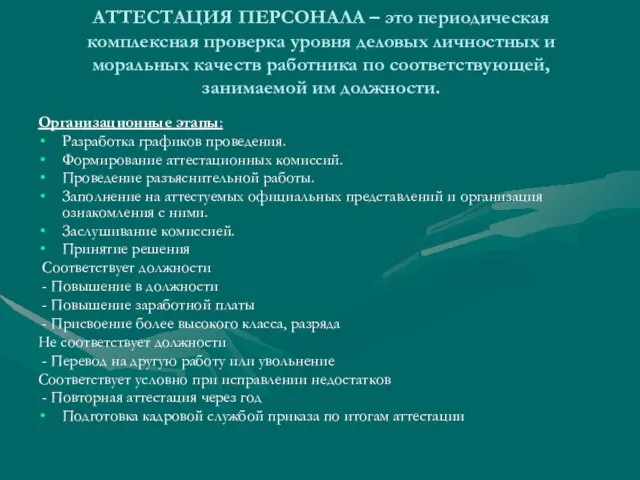 АТТЕСТАЦИЯ ПЕРСОНАЛА – это периодическая комплексная проверка уровня деловых личностных и моральных качеств работника по соответствующей, занимаемой им должности.

Организационные этапы:
• Разработка графиков проведения.
• Формирование аттестационных комиссий.
• Проведение разъяснительной работы.
• Заполнение на аттестуемых официальных представлений и организация ознакомления с ними.
• Заслушивание комиссией.
• Принятие решения
Соответствует должности
- Повышение в должности
- Повышение заработной платы
- Присвоение более высокого класса, разряда
Не соответствует должности
- Перевод на другую работу или увольнение
Соответствует условно при исправлении недостатков
- Повторная аттестация через год
• Подготовка кадровой службой приказа по итогам аттестации